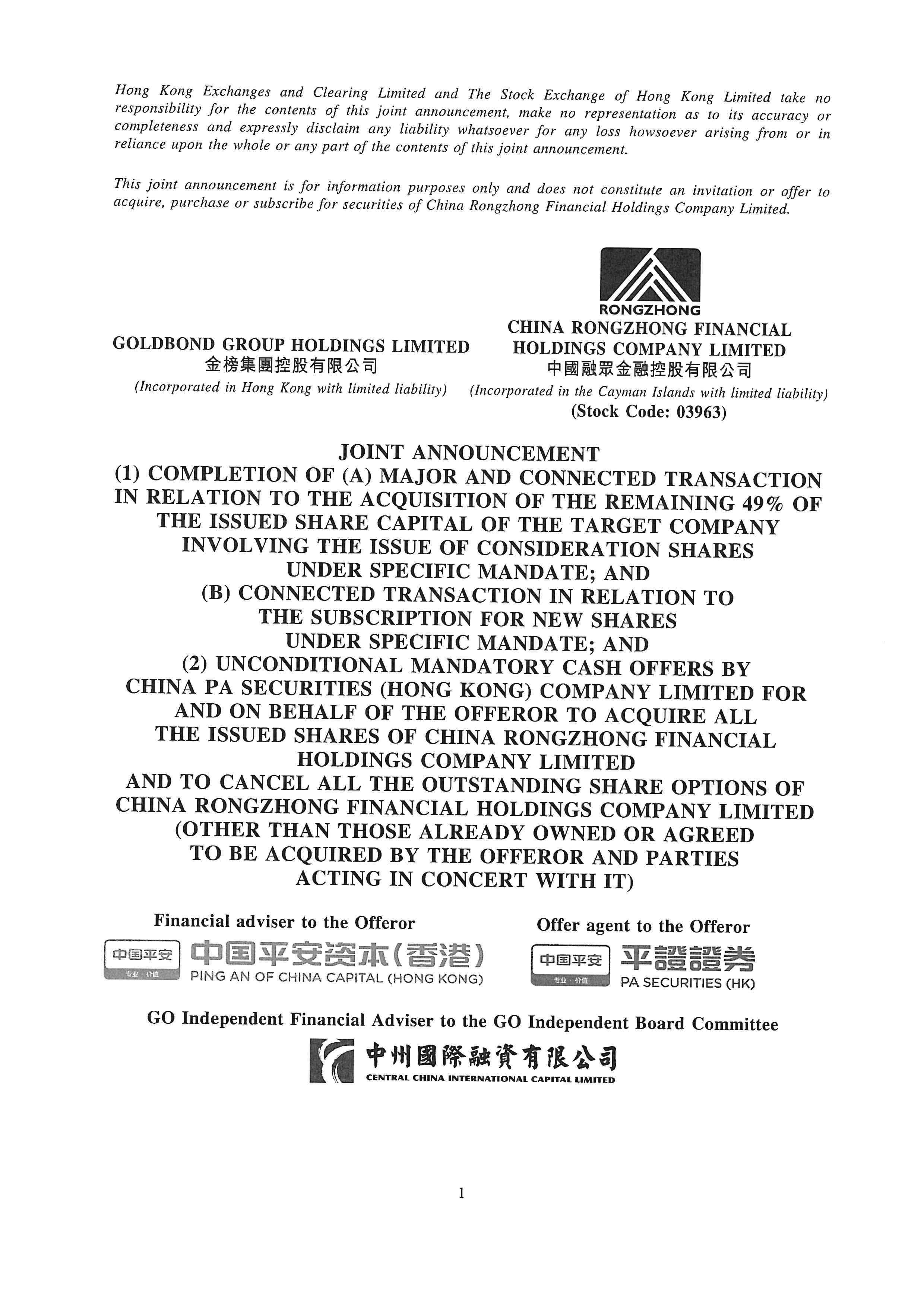 Hong Kong Exchanges and Clearing Limited and The Stock Exchange of Hong Kong Limited take no responsibility for the contents of this joint announcement, make no representation as to its accuracy or completeness and expressly disclaim any liability whatsoever for any loss howsoever arising from or in reliance upon the whole or any part of the contents of this joint announcement.

This joint announcement is for information purposes only and does not constitute an invitation or offer to acquire, purchase or subscribe for securities of China Rongzhong Financial Holdings Company Limited.

GOLDBOND GROUP HOLDINGS LIMITED
金榜集團控股有限公司
(Incorporated in Hong Kong with limited liability)

RONGZHONG
CHINA RONGZHONG FINANCIAL HOLDINGS COMPANY LIMITED
中國融眾金融控股有限公司
(Incorporated in the Cayman Islands with limited liability)
(Stock Code: 03963)

JOINT ANNOUNCEMENT
(1) COMPLETION OF (A) MAJOR AND CONNECTED TRANSACTION IN RELATION TO THE ACQUISITION OF THE REMAINING 49% OF THE ISSUED SHARE CAPITAL OF THE TARGET COMPANY INVOLVING THE ISSUE OF CONSIDERATION SHARES UNDER SPECIFIC MANDATE; AND
(B) CONNECTED TRANSACTION IN RELATION TO THE SUBSCRIPTION FOR NEW SHARES UNDER SPECIFIC MANDATE; AND
(2) UNCONDITIONAL MANDATORY CASH OFFERS BY CHINA PA SECURITIES (HONG KONG) COMPANY LIMITED FOR AND ON BEHALF OF THE OFFEROR TO ACQUIRE ALL THE ISSUED SHARES OF CHINA RONGZHONG FINANCIAL HOLDINGS COMPANY LIMITED
AND TO CANCEL ALL THE OUTSTANDING SHARE OPTIONS OF CHINA RONGZHONG FINANCIAL HOLDINGS COMPANY LIMITED (OTHER THAN THOSE ALREADY OWNED OR AGREED TO BE ACQUIRED BY THE OFFEROR AND PARTIES ACTING IN CONCERT WITH IT)

Financial adviser to the Offeror
中国平安 专业·价值 中国平安资本(香港)
PING AN OF CHINA CAPITAL (HONG KONG)

Offer agent to the Offeror
中国平安 专业·价值 平證證券
PA SECURITIES (HK)

GO Independent Financial Adviser to the GO Independent Board Committee
中州國際融資有限公司
CENTRAL CHINA INTERNATIONAL CAPITAL LIMITED

1